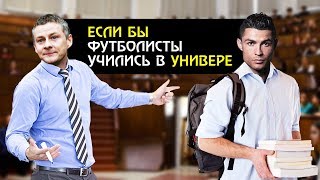 ЕСЛИ БЫ ФУТБОЛИСТЫ УЧИЛИСЬ В УНИВЕРЕ